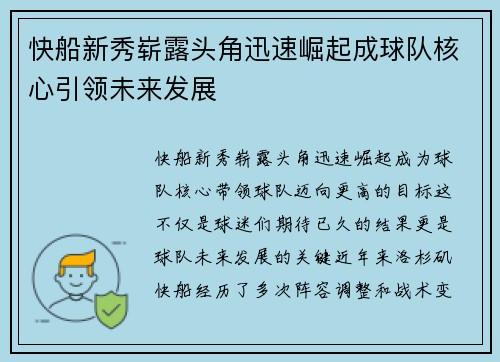 快船新秀崭露头角迅速崛起成球队核心引领未来发展

快船新秀崭露头角迅速崛起成为球队核心带领球队迈向更高的目标这不仅是球迷们期待已久的结果更是球队未来发展的关键近年来洛杉矶快船经历了多次阵容调整和战术变